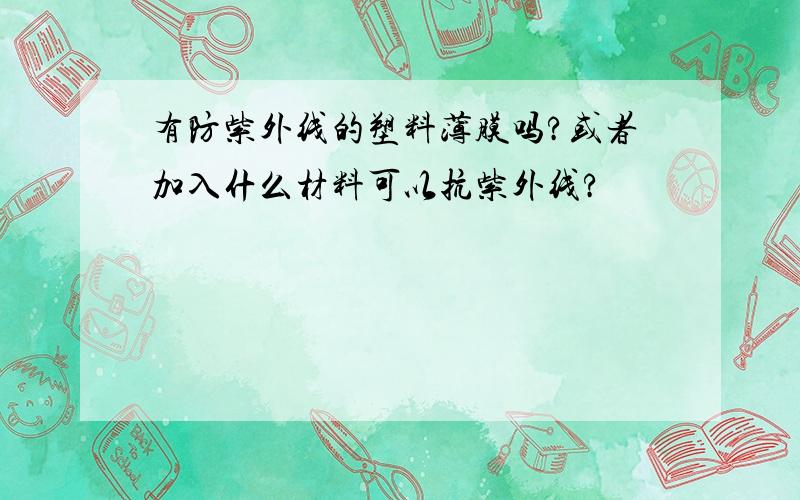 有防紫外线的塑料薄膜吗?或者加入什么材料可以抗紫外线?

ABC

Back to School